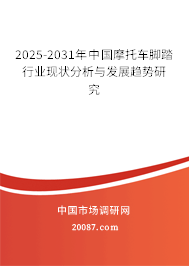 2025-2031年中国摩托车脚踏行业现状分析与发展趋势研究

中国市场调研网

20087.com